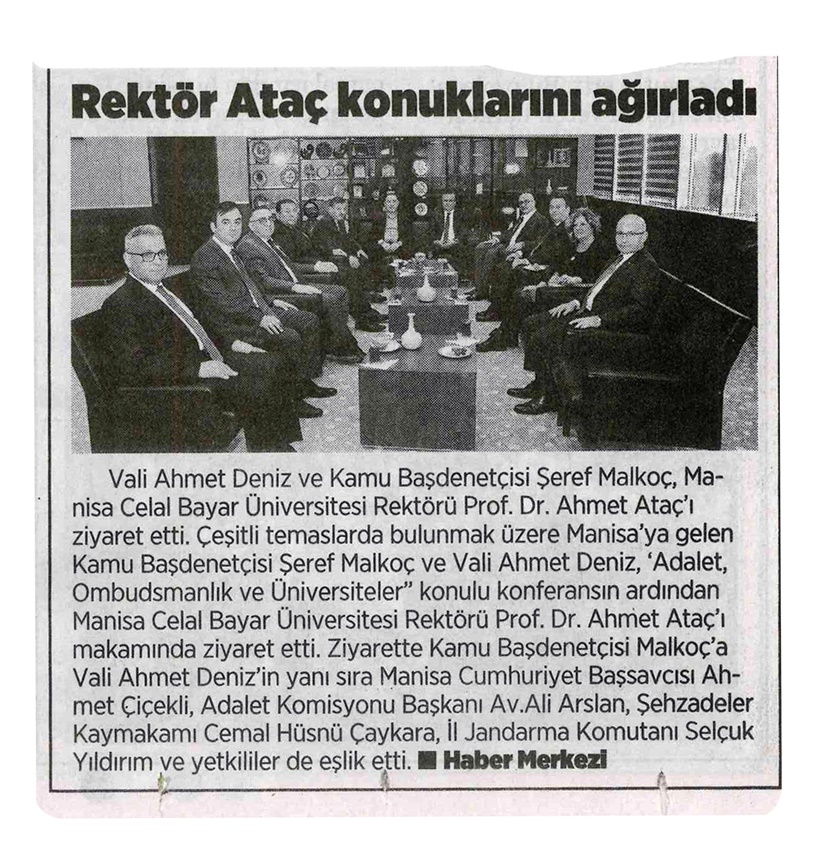 Rektör Ataç konuklarını ağırladı

Vali Ahmet Deniz ve Kamu Başdenetçisi Şeref Malkoç, Manisa Celal Bayar Üniversitesi Rektörü Prof. Dr. Ahmet Ataç'ı ziyaret etti. Çeşitli temaslarda bulunmak üzere Manisa'ya gelen Kamu Başdenetçisi Şeref Malkoç ve Vali Ahmet Deniz, 'Adalet, Ombudsmanlık ve Üniversiteler" konulu konferansın ardından Manisa Celal Bayar Üniversitesi Rektörü Prof. Dr. Ahmet Ataç'ı makamında ziyaret etti. Ziyarette Kamu Başdenetçisi Malkoç'a Vali Ahmet Deniz'in yanı sıra Manisa Cumhuriyet Başsavcısı Ahmet Çiçekli, Adalet Komisyonu Başkanı Av.Ali Arslan, Şehzadeler Kaymakamı Cemal Hüsnü Çaykara, İl Jandarma Komutanı Selçuk Yıldırım ve yetkililer de eşlik etti. ■ Haber Merkezi